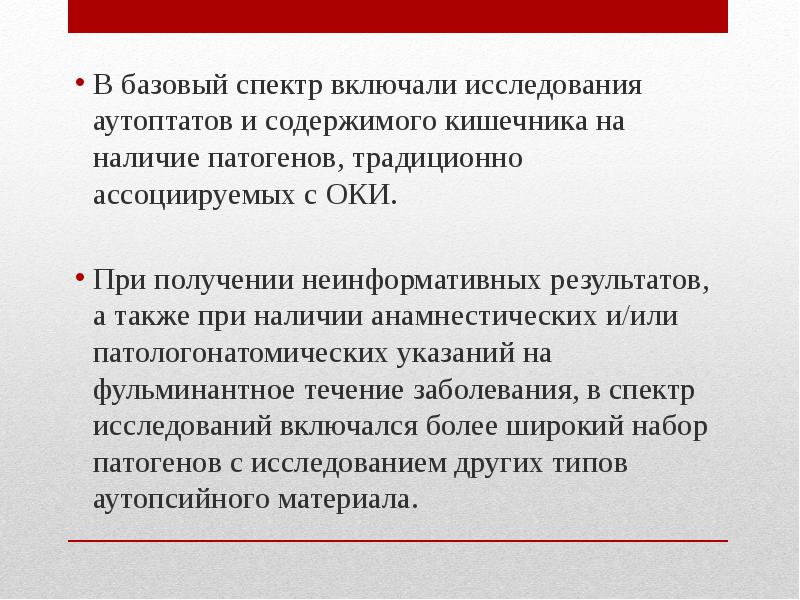 • В базовый спектр включали исследования аутоптатов и содержимого кишечника на наличие патогенов, традиционно ассоциируемых с ОКИ.

• При получении неинформативных результатов, а также при наличии анамнестических и/или патологонатомических указаний на фульминантное течение заболевания, в спектр исследований включался более широкий набор патогенов с исследованием других типов аутопсийного материала.